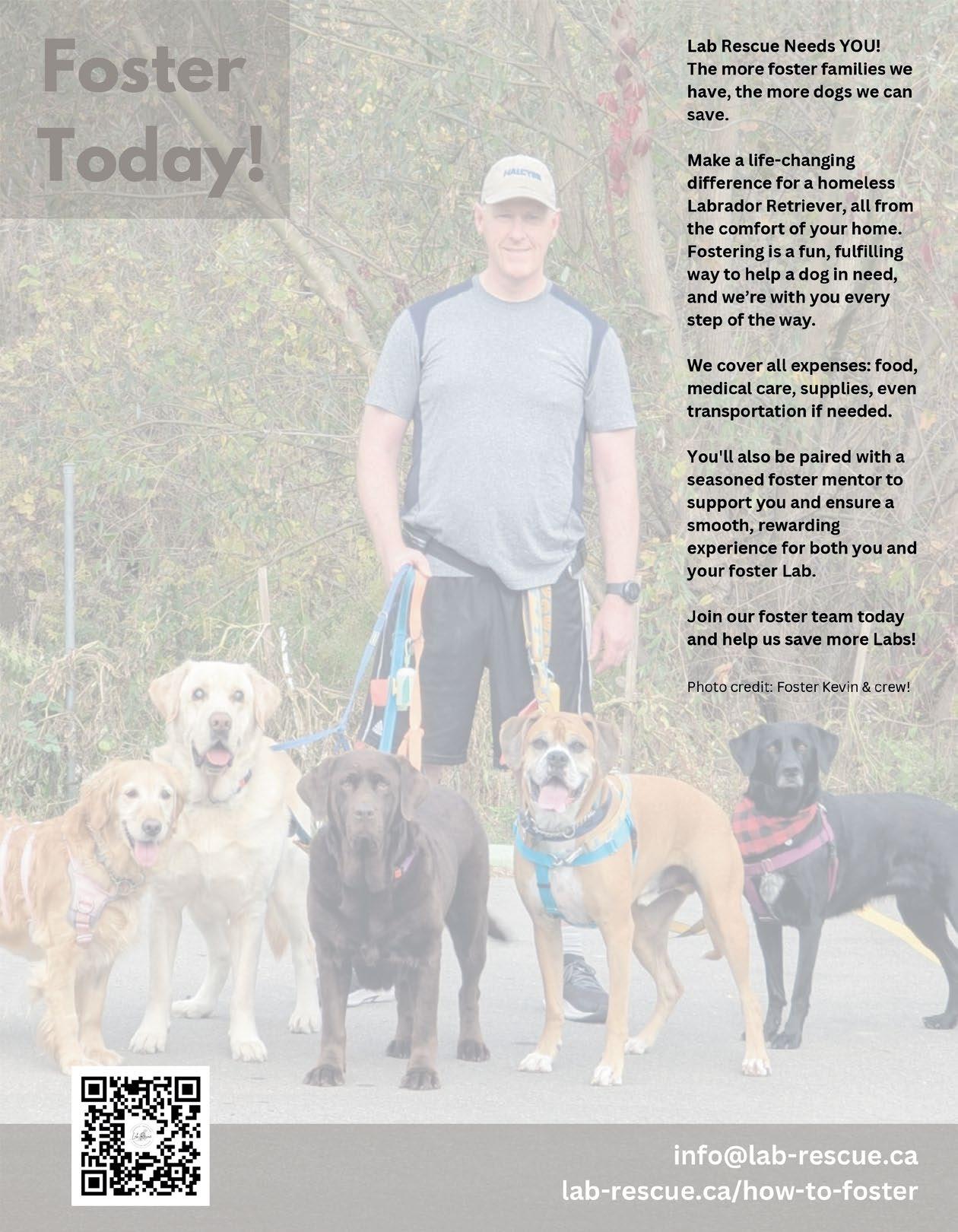 Foster Today!

Lab Rescue Needs YOU!
The more foster families we have, the more dogs we can save.

Make a life-changing difference for a homeless Labrador Retriever, all from the comfort of your home. Fostering is a fun, fulfilling way to help a dog in need, and we're with you every step of the way.

We cover all expenses: food, medical care, supplies, even transportation if needed.

You'll also be paired with a seasoned foster mentor to support you and ensure a smooth, rewarding experience for both you and your foster Lab.

Join our foster team today and help us save more Labs!

Photo credit: Foster Kevin & crew!

info@lab-rescue.ca
lab-rescue.ca/how-to-foster